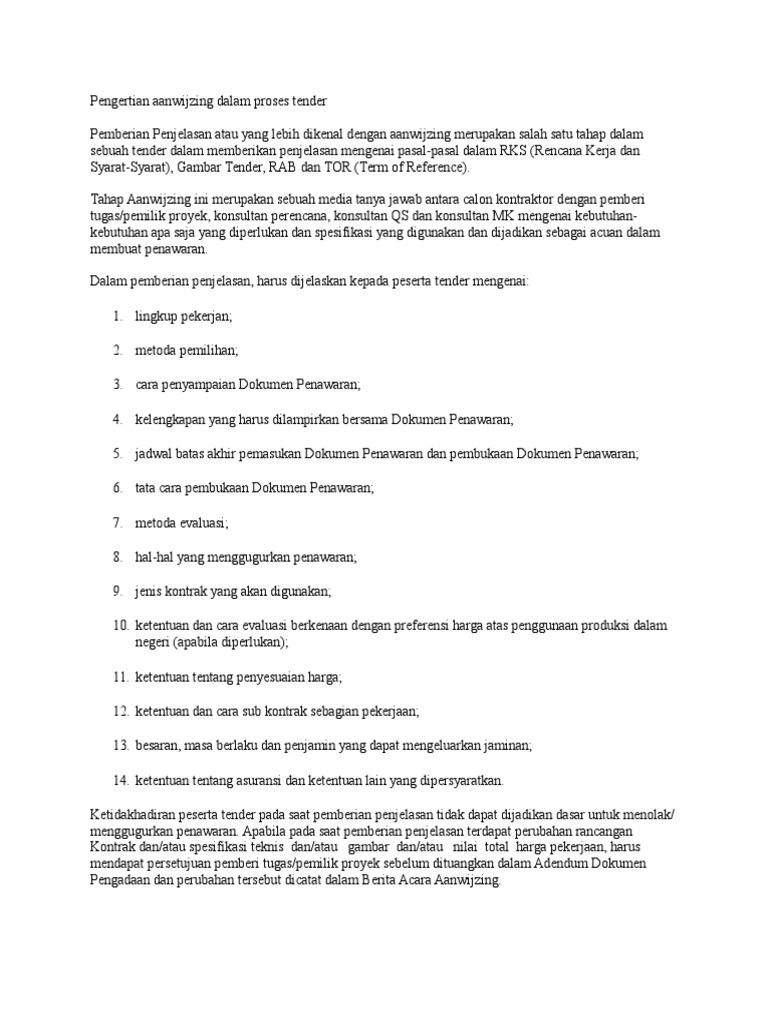 Pengertian aanwijzing dalam proses tender

Pemberian Penjelasan atau yang lebih dikenal dengan aanwijzing merupakan salah satu tahap dalam sebuah tender dalam memberikan penjelasan mengenai pasal-pasal dalam RKS (Rencana Kerja dan Syarat-Syarat), Gambar Tender, RAB dan TOR (Term of Reference).

Tahap Aanwijzing ini merupakan sebuah media tanya jawab antara calon kontraktor dengan pemberi tugas/pemilik proyek, konsultan perencana, konsultan QS dan konsultan MK mengenai kebutuhan-kebutuhan apa saja yang diperlukan dan spesifikasi yang digunakan dan dijadikan sebagai acuan dalam membuat penawaran.

Dalam pemberian penjelasan, harus dijelaskan kepada peserta tender mengenai:

1. lingkup pekerjan;

2. metoda pemilihan;

3. cara penyampaian Dokumen Penawaran;

4. kelengkapan yang harus dilampirkan bersama Dokumen Penawaran;

5. jadwal batas akhir pemasukan Dokumen Penawaran dan pembukaan Dokumen Penawaran;

6. tata cara pembukaan Dokumen Penawaran;

7. metoda evaluasi;

8. hal-hal yang menggugurkan penawaran;

9. jenis kontrak yang akan digunakan;

10. ketentuan dan cara evaluasi berkenaan dengan preferensi harga atas penggunaan produksi dalam negeri (apabila diperlukan);

11. ketentuan tentang penyesuaian harga;

12. ketentuan dan cara sub kontrak sebagian pekerjaan;

13. besaran, masa berlaku dan penjamin yang dapat mengeluarkan jaminan;

14. ketentuan tentang asuransi dan ketentuan lain yang dipersyaratkan.

Ketidakhadiran peserta tender pada saat pemberian penjelasan tidak dapat dijadikan dasar untuk menolak/ menggugurkan penawaran. Apabila pada saat pemberian penjelasan terdapat perubahan rancangan Kontrak dan/atau spesifikasi teknis dan/atau gambar dan/atau nilai total harga pekerjaan, harus mendapat persetujuan pemberi tugas/pemilik proyek sebelum dituangkan dalam Adendum Dokumen Pengadaan dan perubahan tersebut dicatat dalam Berita Acara Aanwijzing.